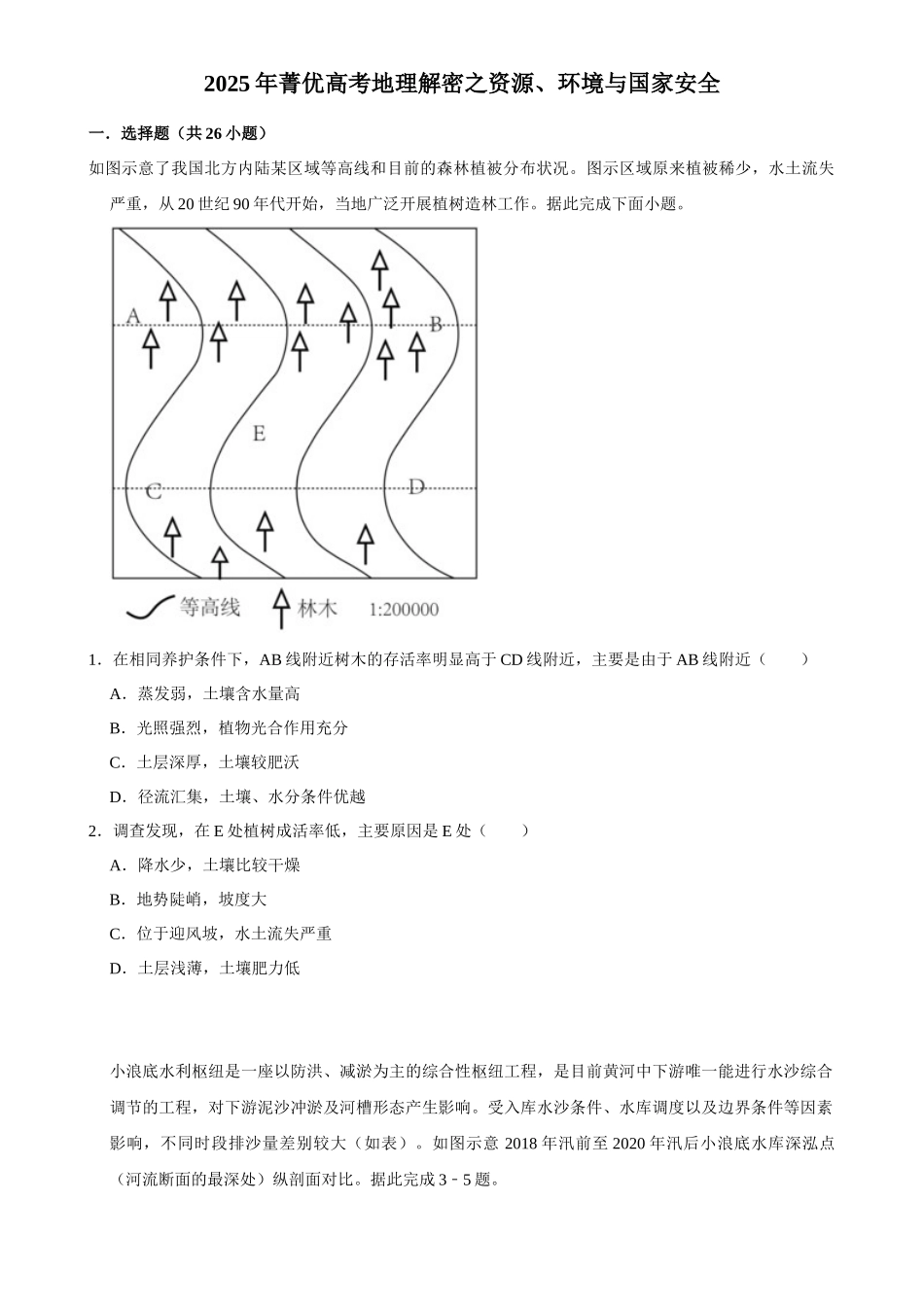 2025年菁优高考地理解密之资源、环境与国家安全

一．选择题（共26小题）

如图示意了我国北方内陆某区域等高线和目前的森林植被分布状况。图示区域原来植被稀少，水土流失严重，从20世纪90年代开始，当地广泛开展植树造林工作。据此完成下面小题。

A B E C D

等高线 林木 1:200000

1．在相同养护条件下，AB线附近树木的存活率明显高于CD线附近，主要是由于AB线附近（　　）

A．蒸发弱，土壤含水量高

B．光照强烈，植物光合作用充分

C．土层深厚，土壤较肥沃

D．径流汇集，土壤、水分条件优越

2．调查发现，在E处植树成活率低，主要原因是E处（　　）

A．降水少，土壤比较干燥

B．地势陡峭，坡度大

C．位于迎风坡，水土流失严重

D．土层浅薄，土壤肥力低

小浪底水利枢纽是一座以防洪、减淤为主的综合性枢纽工程，是目前黄河中下游唯一能进行水沙综合调节的工程，对下游泥沙冲淤及河槽形态产生影响。受入库水沙条件、水库调度以及边界条件等因素影响，不同时段排沙量差别较大（如表）。如图示意2018年汛前至2020年汛后小浪底水库深泓点（河流断面的最深处）纵剖面对比。据此完成3﹣5题。